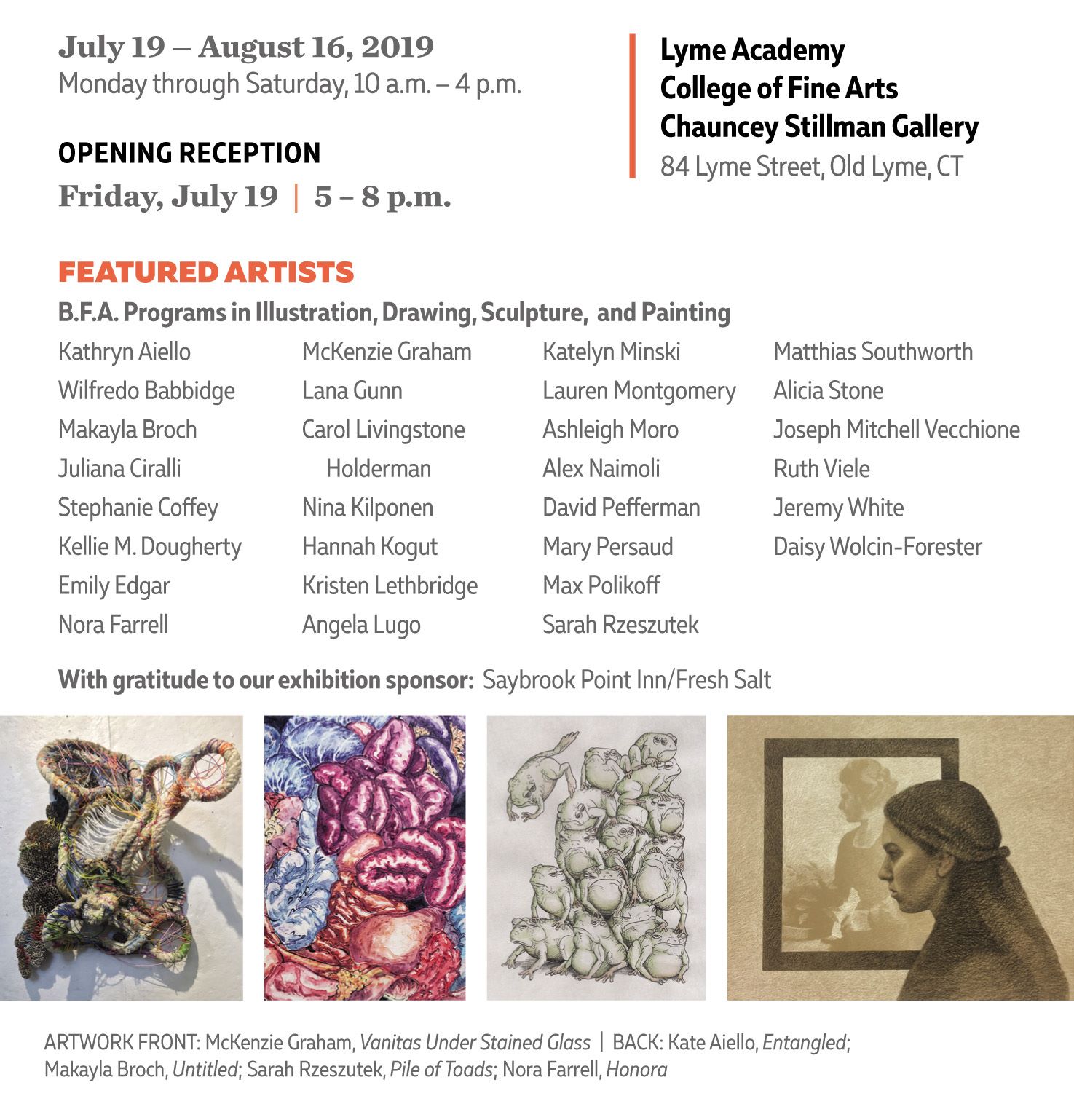 July 19 – August 16, 2019
Monday through Saturday, 10 a.m. – 4 p.m.

OPENING RECEPTION
Friday, July 19 | 5 – 8 p.m.

Lyme Academy
College of Fine Arts
Chauncey Stillman Gallery
84 Lyme Street, Old Lyme, CT

FEATURED ARTISTS
B.F.A. Programs in Illustration, Drawing, Sculpture, and Painting

Kathryn Aiello
Wilfredo Babbidge
Makayla Broch
Juliana Ciralli
Stephanie Coffey
Kellie M. Dougherty
Emily Edgar
Nora Farrell

McKenzie Graham
Lana Gunn
Carol Livingstone Holderman
Nina Kilponen
Hannah Kogut
Kristen Lethbridge
Angela Lugo

Katelyn Minski
Lauren Montgomery
Ashleigh Moro
Alex Naimoli
David Pefferman
Mary Persaud
Max Polikoff
Sarah Rzeszutek

Matthias Southworth
Alicia Stone
Joseph Mitchell Vecchione
Ruth Viele
Jeremy White
Daisy Wolcin-Forester

With gratitude to our exhibition sponsor: Saybrook Point Inn/Fresh Salt

ARTWORK FRONT: McKenzie Graham, Vanitas Under Stained Glass | BACK: Kate Aiello, Entangled; Makayla Broch, Untitled; Sarah Rzeszutek, Pile of Toads; Nora Farrell, Honora